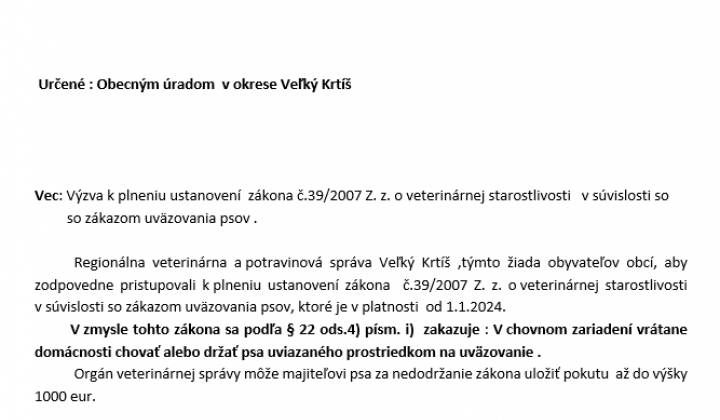 Určené : Obecným úradom v okrese Veľký Krtíš

Vec: Výzva k plneniu ustanovení zákona č.39/2007 Z. z. o veterinárnej starostlivosti v súvislosti so so zákazom uväzovania psov .

Regionálna veterinárna a potravinová správa Veľký Krtíš ,týmto žiada obyvateľov obcí, aby zodpovedne pristupovali k plneniu ustanovení zákona č.39/2007 Z. z. o veterinárnej starostlivosti v súvislosti so zákazom uväzovania psov, ktoré je v platnosti od 1.1.2024.

V zmysle tohto zákona sa podľa § 22 ods.4) písm. i) zakazuje : V chovnom zariadení vrátane domácnosti chovať alebo držať psa uviazaného prostriedkom na uväzovanie .

Orgán veterinárnej správy môže majiteľovi psa za nedodržanie zákona uložiť pokutu až do výšky 1000 eur.